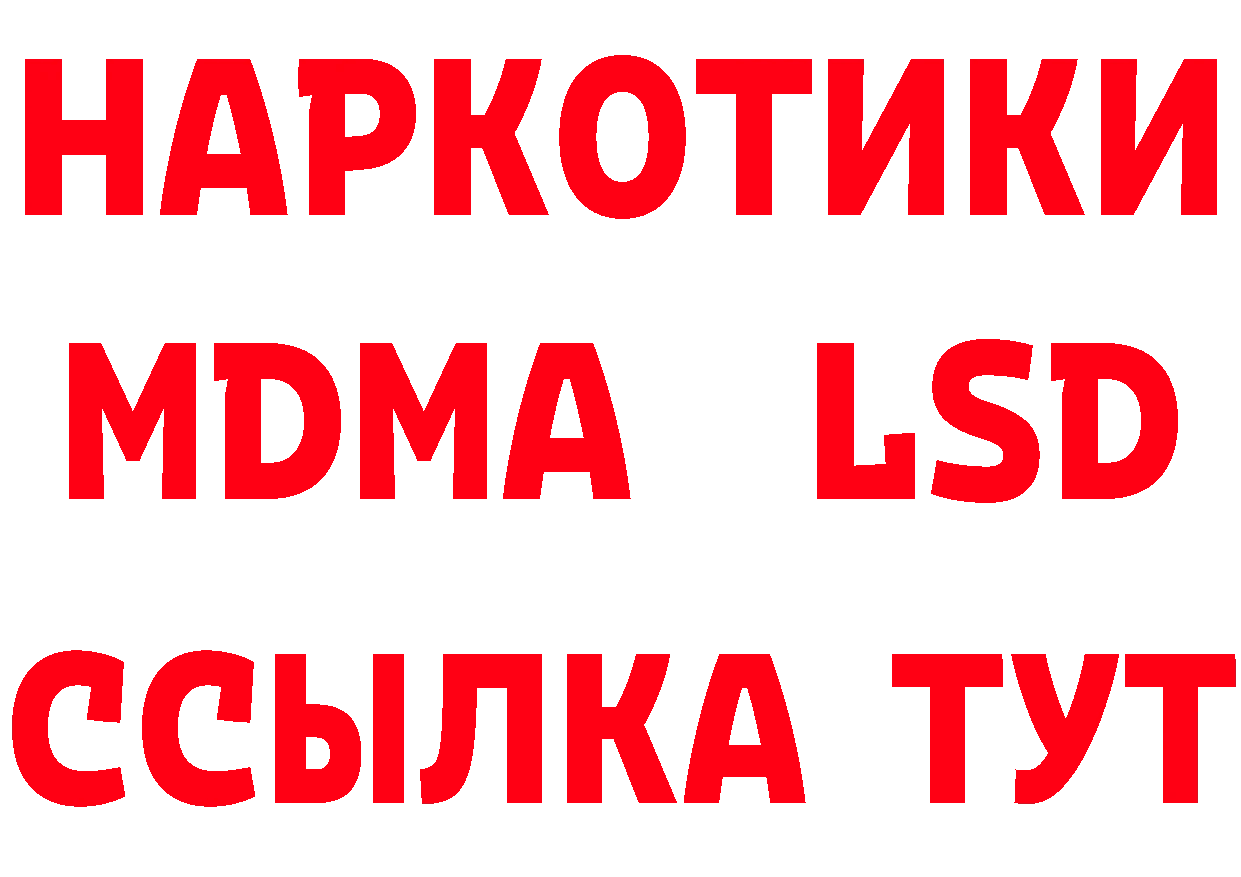 НАРКОТИКИ
MDMA LSD
ССЫЛКА ТУТ